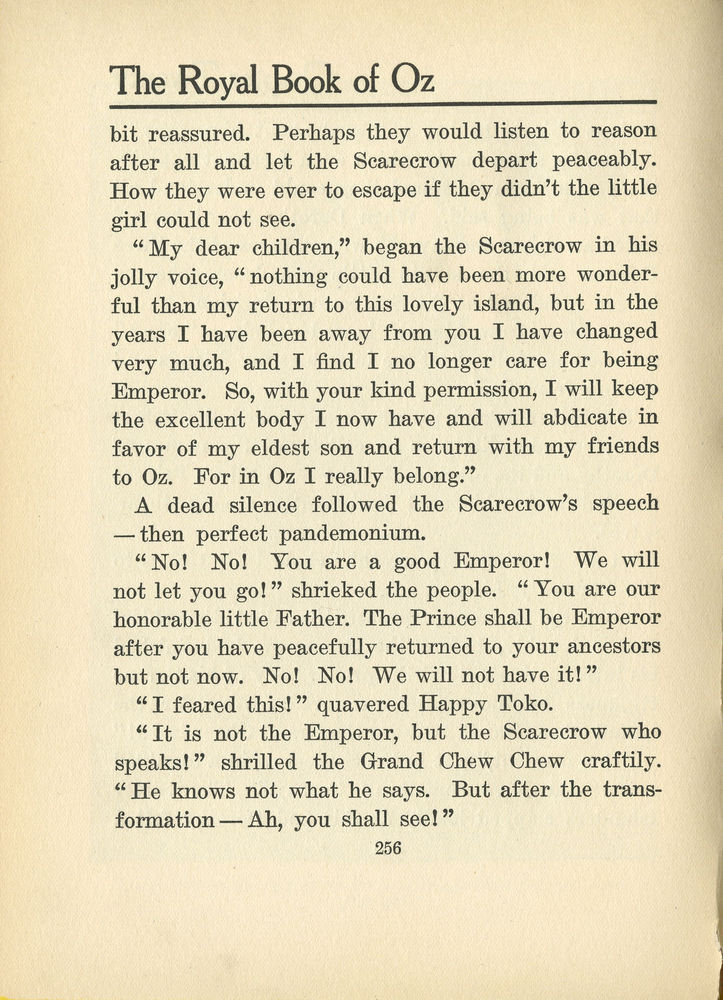 The Royal Book of Oz

bit reassured. Perhaps they would listen to reason after all and let the Scarecrow depart peaceably. How they were ever to escape if they didn't the little girl could not see.

"My dear children," began the Scarecrow in his jolly voice, "nothing could have been more wonderful than my return to this lovely island, but in the years I have been away from you I have changed very much, and I find I no longer care for being Emperor. So, with your kind permission, I will keep the excellent body I now have and will abdicate in favor of my eldest son and return with my friends to Oz. For in Oz I really belong."

A dead silence followed the Scarecrow's speech — then perfect pandemonium.

"No! No! You are a good Emperor! We will not let you go!" shrieked the people. "You are our honorable little Father. The Prince shall be Emperor after you have peacefully returned to your ancestors but not now. No! No! We will not have it!"

"I feared this!" quavered Happy Toko.

"It is not the Emperor, but the Scarecrow who speaks!" shrilled the Grand Chew Chew craftily. "He knows not what he says. But after the transformation — Ah, you shall see!"

256